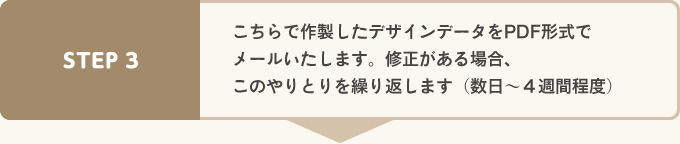 STEP 3

こちらで作製したデザインデータをPDF形式でメールいたします。修正がある場合、このやりとりを繰り返します（数日〜４週間程度）